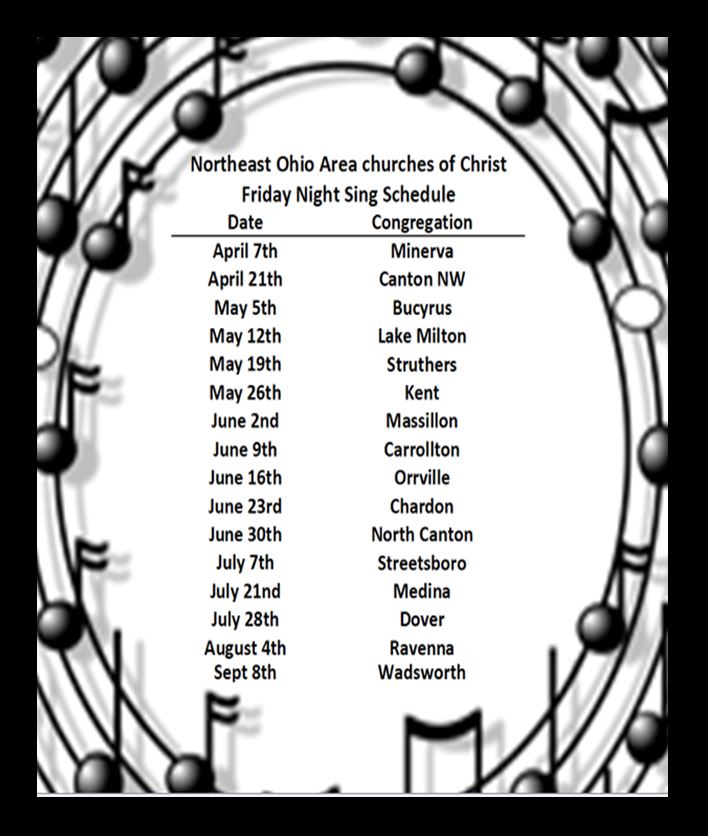 Northeast Ohio Area churches of Christ
Friday Night Sing Schedule

| Date | Congregation |
|---|---|
| April 7th | Minerva |
| April 21th | Canton NW |
| May 5th | Bucyrus |
| May 12th | Lake Milton |
| May 19th | Struthers |
| May 26th | Kent |
| June 2nd | Massillon |
| June 9th | Carrollton |
| June 16th | Orrville |
| June 23rd | Chardon |
| June 30th | North Canton |
| July 7th | Streetsboro |
| July 21nd | Medina |
| July 28th | Dover |
| August 4th | Ravenna |
| Sept 8th | Wadsworth |